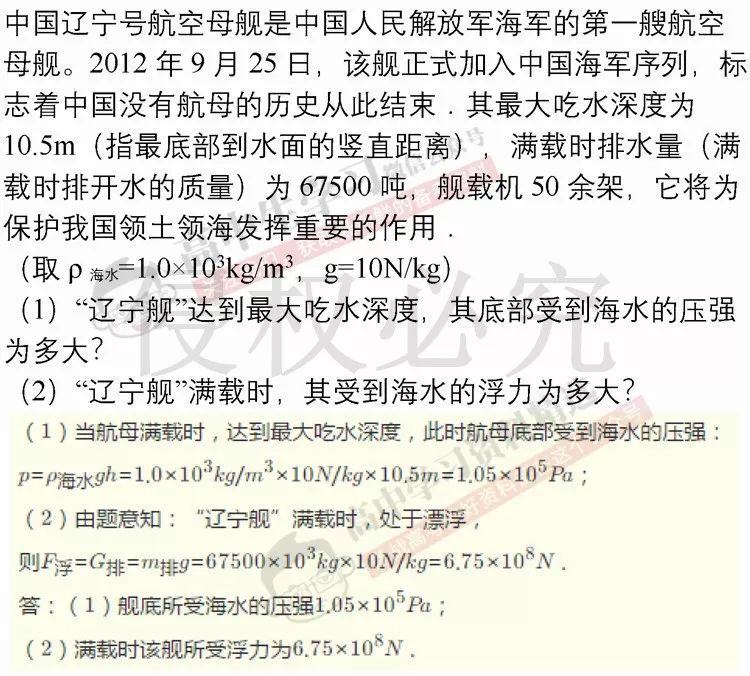 中国辽宁号航空母舰是中国人民解放军海军的第一艘航空母舰。2012 年 9 月 25 日，该舰正式加入中国海军序列，标志着中国没有航母的历史从此结束．其最大吃水深度为 10.5m（指最底部到水面的竖直距离），满载时排水量（满载时排开水的质量）为 67500 吨，舰载机 50 余架，它将为保护我国领土领海发挥重要的作用．

（取 $\rho_{海水}=1.0\times10^3kg/m^3$，$g=10N/kg$）

（1）“辽宁舰”达到最大吃水深度，其底部受到海水的压强为多大?

（2）“辽宁舰”满载时，其受到海水的浮力为多大?

侵权必究

（1）当航母满载时，达到最大吃水深度，此时航母底部受到海水的压强：

$p=\rho_{海水}gh=1.0\times10^3kg/m^3\times10N/kg\times10.5m=1.05\times10^5Pa$；

（2）由题意知：“辽宁舰”满载时，处于漂浮，

则$F_{浮}=G_{排}=m_{排}g=67500\times10^3kg\times10N/kg=6.75\times10^8N$．

答：（1）舰底所受海水的压强$1.05\times10^5Pa$；

（2）满载时该舰所受浮力为$6.75\times10^8N$．